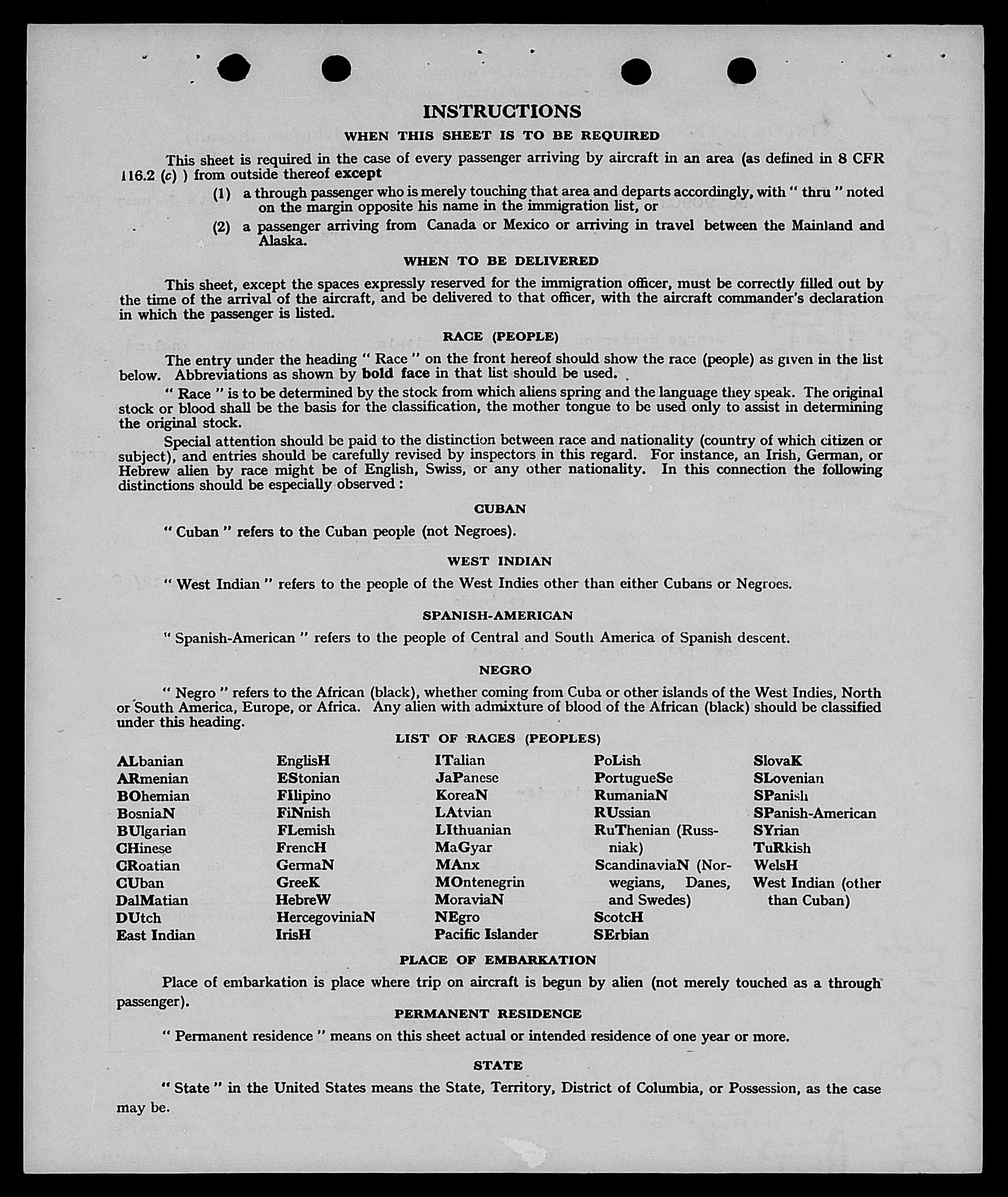 INSTRUCTIONS

WHEN THIS SHEET IS TO BE REQUIRED

This sheet is required in the case of every passenger arriving by aircraft in an area (as defined in 8 CFR 116.2 (c) ) from outside thereof except

(1) a through passenger who is merely touching that area and departs accordingly, with " thru " noted on the margin opposite his name in the immigration list, or

(2) a passenger arriving from Canada or Mexico or arriving in travel between the Mainland and Alaska.

WHEN TO BE DELIVERED

This sheet, except the spaces expressly reserved for the immigration officer, must be correctly filled out by the time of the arrival of the aircraft, and be delivered to that officer, with the aircraft commander's declaration in which the passenger is listed.

RACE (PEOPLE)

The entry under the heading " Race " on the front hereof should show the race (people) as given in the list below. Abbreviations as shown by bold face in that list should be used.

" Race " is to be determined by the stock from which aliens spring and the language they speak. The original stock or blood shall be the basis for the classification, the mother tongue to be used only to assist in determining the original stock.

Special attention should be paid to the distinction between race and nationality (country of which citizen or subject), and entries should be carefully revised by inspectors in this regard. For instance, an Irish, German, or Hebrew alien by race might be of English, Swiss, or any other nationality. In this connection the following distinctions should be especially observed :

CUBAN

" Cuban " refers to the Cuban people (not Negroes).

WEST INDIAN

" West Indian " refers to the people of the West Indies other than either Cubans or Negroes.

SPANISH-AMERICAN

" Spanish-American " refers to the people of Central and South America of Spanish descent.

NEGRO

" Negro " refers to the African (black), whether coming from Cuba or other islands of the West Indies, North or South America, Europe, or Africa. Any alien with admixture of blood of the African (black) should be classified under this heading.

LIST OF RACES (PEOPLES)

ALbanian
ARmenian
BOhemian
BosniaN
BUlgarian
CHinese
CRoatian
CUban
DalMatian
DUtch
East Indian

EnglisH
EStonian
FIlipino
FiNnish
FLemish
FrencH
GermaN
GreeK
HebreW
HercegoviniaN
IrisH

ITalian
JaPanese
KoreaN
LAtvian
LIthuanian
MaGyar
MAnx
MOntenegrin
MoraviaN
NEgro
Pacific Islander

PoLish
PortugueSe
RumaniaN
RUssian
RuThenian (Russniak)
ScandinaviaN (Norwegians, Danes, and Swedes)
ScotcH
SErbian

SlovaK
SLovenian
SPanish
SPanish-American
SYrian
TuRkish
WelsH
West Indian (other than Cuban)

PLACE OF EMBARKATION

Place of embarkation is place where trip on aircraft is begun by alien (not merely touched as a through passenger).

PERMANENT RESIDENCE

" Permanent residence " means on this sheet actual or intended residence of one year or more.

STATE

" State " in the United States means the State, Territory, District of Columbia, or Possession, as the case may be.